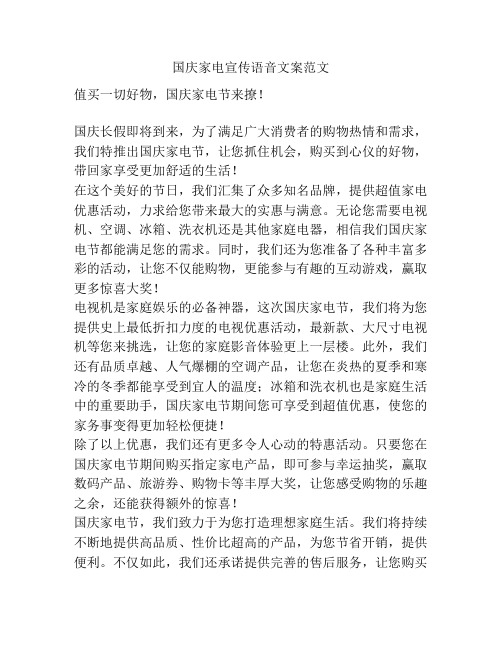 国庆家电宣传语音文案范文

值买一切好物，国庆家电节来撩！

国庆长假即将到来，为了满足广大消费者的购物热情和需求，我们特推出国庆家电节，让您抓住机会，购买到心仪的好物，带回家享受更加舒适的生活！
在这个美好的节日，我们汇集了众多知名品牌，提供超值家电优惠活动，力求给您带来最大的实惠与满意。无论您需要电视机、空调、冰箱、洗衣机还是其他家庭电器，相信我们国庆家电节都能满足您的需求。同时，我们还为您准备了各种丰富多彩的活动，让您不仅能购物，更能参与有趣的互动游戏，赢取更多惊喜大奖！
电视机是家庭娱乐的必备神器，这次国庆家电节，我们将为您提供史上最低折扣力度的电视优惠活动，最新款、大尺寸电视机等您来挑选，让您的家庭影音体验更上一层楼。此外，我们还有品质卓越、人气爆棚的空调产品，让您在炎热的夏季和寒冷的冬季都能享受到宜人的温度；冰箱和洗衣机也是家庭生活中的重要助手，国庆家电节期间您可享受到超值优惠，使您的家务事变得更加轻松便捷！
除了以上优惠，我们还有更多令人心动的特惠活动。只要您在国庆家电节期间购买指定家电产品，即可参与幸运抽奖，赢取数码产品、旅游券、购物卡等丰厚大奖，让您感受购物的乐趣之余，还能获得额外的惊喜！
国庆家电节，我们致力于为您打造理想家庭生活。我们将持续不断地提供高品质、性价比超高的产品，为您节省开销，提供便利。不仅如此，我们还承诺提供完善的售后服务，让您购买